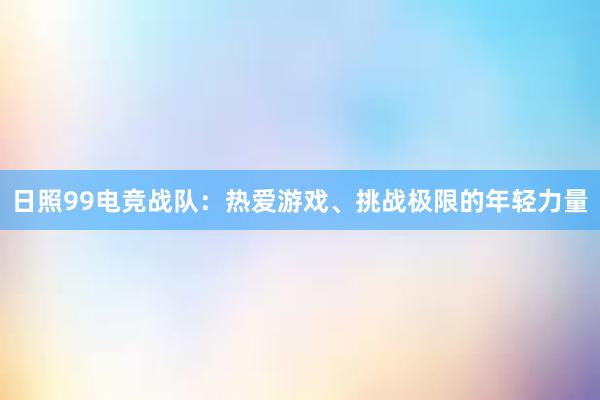 日照99电竞战队：热爱游戏、挑战极限的年轻力量